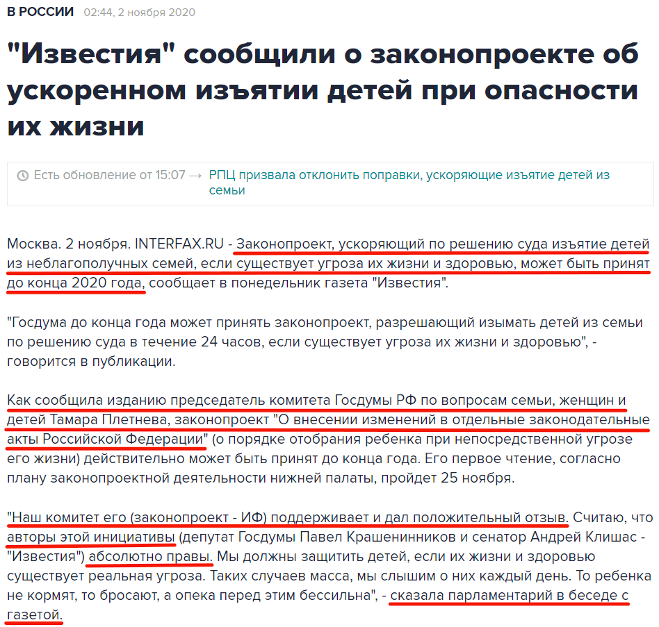 В РОССИИ 02:44, 2 ноября 2020

"Известия" сообщили о законопроекте об ускоренном изъятии детей при опасности их жизни

Есть обновление от 15:07 → РПЦ призвала отклонить поправки, ускоряющие изъятие детей из семьи

Москва. 2 ноября. INTERFAX.RU - Законопроект, ускоряющий по решению суда изъятие детей из неблагополучных семей, если существует угроза их жизни и здоровью, может быть принят до конца 2020 года, сообщает в понедельник газета "Известия".

"Госдума до конца года может принять законопроект, разрешающий изымать детей из семьи по решению суда в течение 24 часов, если существует угроза их жизни и здоровью", - говорится в публикации.

Как сообщила изданию председатель комитета Госдумы РФ по вопросам семьи, женщин и детей Тамара Плетнева, законопроект "О внесении изменений в отдельные законодательные акты Российской Федерации" (о порядке отобрания ребенка при непосредственной угрозе его жизни) действительно может быть принят до конца года. Его первое чтение, согласно плану законопроектной деятельности нижней палаты, пройдет 25 ноября.

"Наш комитет его (законопроект - ИФ) поддерживает и дал положительный отзыв. Считаю, что авторы этой инициативы (депутат Госдумы Павел Крашенинников и сенатор Андрей Клишас - "Известия") абсолютно правы. Мы должны защитить детей, если их жизни и здоровью существует реальная угроза. Таких случаев масса, мы слышим о них каждый день. То ребенка не кормят, то бросают, а опека перед этим бессильна", - сказала парламентарий в беседе с газетой.